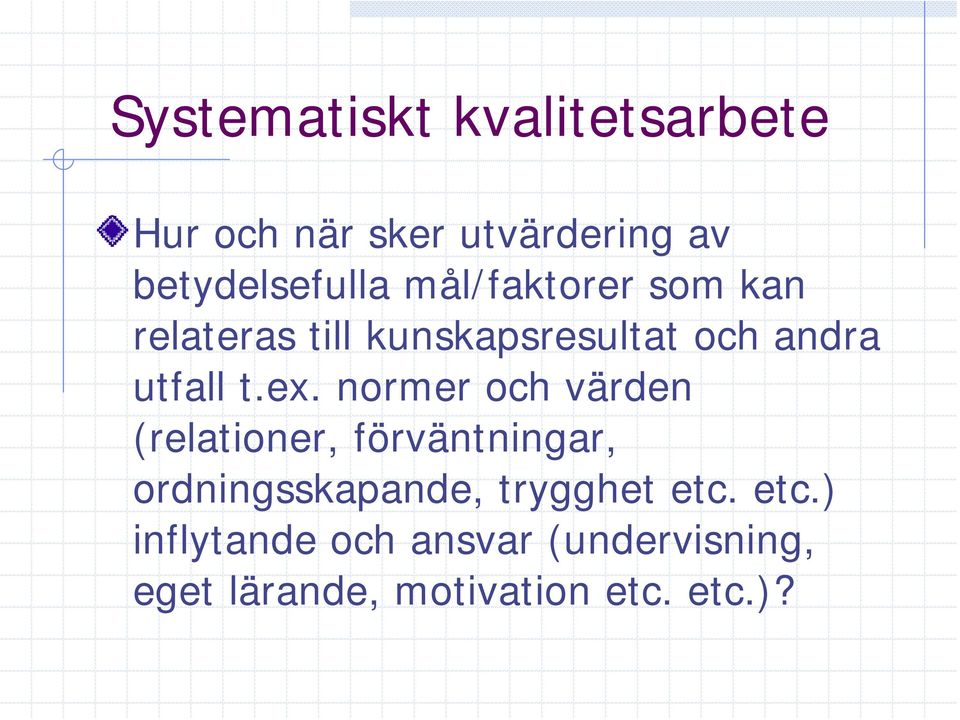 Systematiskt kvalitetsarbete

Hur och när sker utvärdering av betydelsefulla mål/faktorer som kan relateras till kunskapsresultat och andra utfall t.ex. normer och värden (relationer, förväntningar, ordningsskapande, trygghet etc. etc.) inflytande och ansvar (undervisning, eget lärande, motivation etc. etc.)?